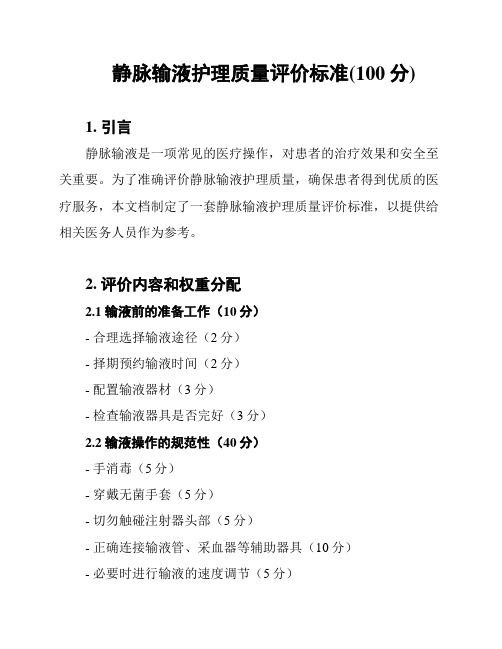 静脉输液护理质量评价标准(100 分)

1. 引言

静脉输液是一项常见的医疗操作，对患者的治疗效果和安全至关重要。为了准确评价静脉输液护理质量，确保患者得到优质的医疗服务，本文档制定了一套静脉输液护理质量评价标准，以提供给相关医务人员作为参考。

2. 评价内容和权重分配

2.1 输液前的准备工作（10 分）

- 合理选择输液途径（2 分）

- 择期预约输液时间（2 分）

- 配置输液器材（3 分）

- 检查输液器具是否完好（3 分）

2.2 输液操作的规范性（40 分）

- 手消毒（5 分）

- 穿戴无菌手套（5 分）

- 切勿触碰注射器头部（5 分）

- 正确连接输液管、采血器等辅助器具（10 分）

- 必要时进行输液的速度调节（5 分）